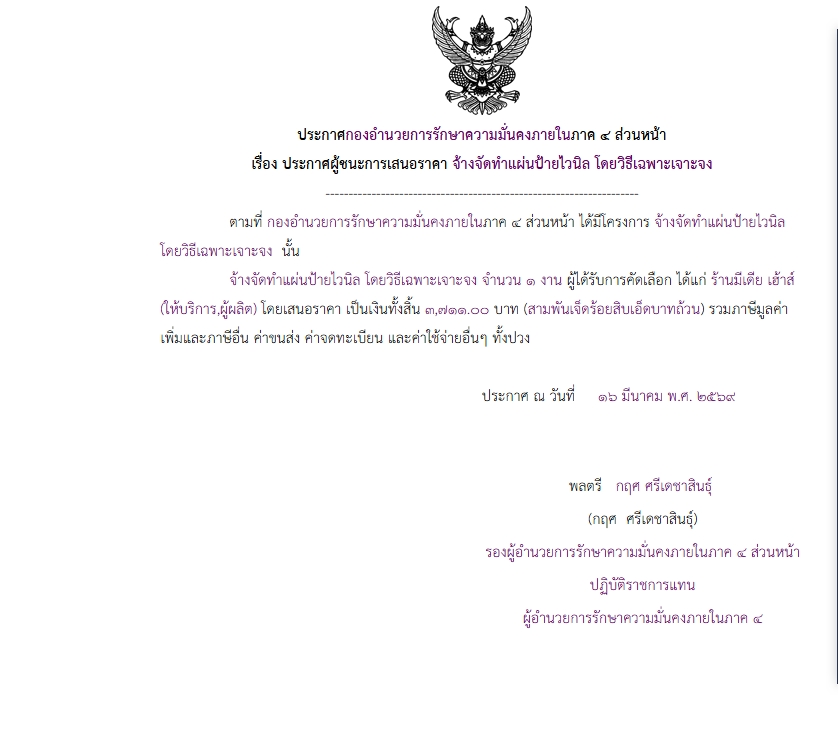 ประกาศกองอำนวยการรักษาความมั่นคงภายในภาค ๔ ส่วนหน้า

เรื่อง ประกาศผู้ชนะการเสนอราคา จ้างจัดทำแผ่นป้ายไวนิล โดยวิธีเฉพาะเจาะจง

--------------------------------------------------------------------

ตามที่ กองอำนวยการรักษาความมั่นคงภายในภาค ๔ ส่วนหน้า ได้มีโครงการ จ้างจัดทำแผ่นป้ายไวนิล โดยวิธีเฉพาะเจาะจง นั้น

จ้างจัดทำแผ่นป้ายไวนิล โดยวิธีเฉพาะเจาะจง จำนวน ๑ งาน ผู้ได้รับการคัดเลือก ได้แก่ ร้านมีเดีย เฮ้าส์ (ให้บริการ,ผู้ผลิต) โดยเสนอราคา เป็นเงินทั้งสิ้น ๓,๗๑๑.๐๐ บาท (สามพันเจ็ดร้อยสิบเอ็ดบาทถ้วน) รวมภาษีมูลค่าเพิ่มและภาษีอื่น ค่าขนส่ง ค่าจดทะเบียน และค่าใช้จ่ายอื่นๆ ทั้งปวง

ประกาศ ณ วันที่ ๑๖ มีนาคม พ.ศ. ๒๕๖๙

พลตรี กฤศ ศรีเดชาสินธุ์

(กฤศ ศรีเดชาสินธุ์)

รองผู้อำนวยการรักษาความมั่นคงภายในภาค ๔ ส่วนหน้า

ปฏิบัติราชการแทน

ผู้อำนวยการรักษาความมั่นคงภายในภาค ๔